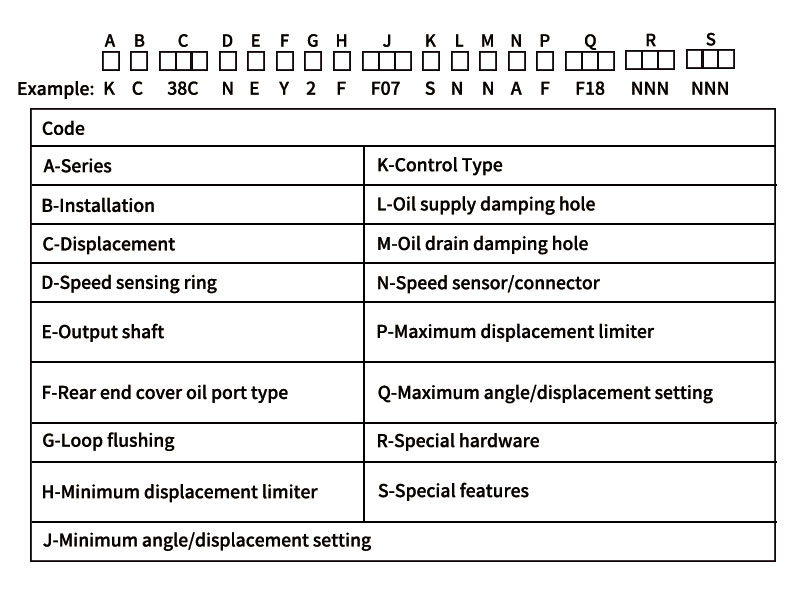 A B C D E F G H J K L M N P Q R S

Example: K C 38C N E Y 2 F F07 S N N A F F18 NNN NNN

| Code | |
|---|---|
| A-Series | K-Control Type |
| B-Installation | L-Oil supply damping hole |
| C-Displacement | M-Oil drain damping hole |
| D-Speed sensing ring | N-Speed sensor/connector |
| E-Output shaft | P-Maximum displacement limiter |
| F-Rear end cover oil port type | Q-Maximum angle/displacement setting |
| G-Loop flushing | R-Special hardware |
| H-Minimum displacement limiter | S-Special features |
| J-Minimum angle/displacement setting | |